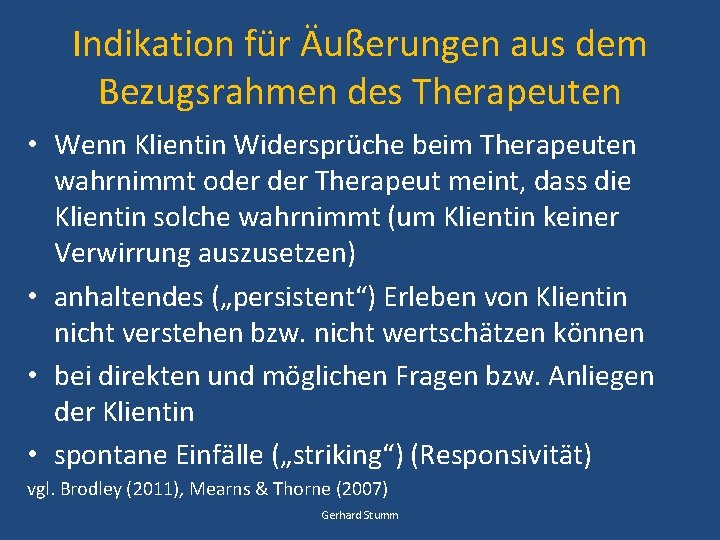 Indikation für Äußerungen aus dem Bezugsrahmen des Therapeuten

• Wenn Klientin Widersprüche beim Therapeuten wahrnimmt oder der Therapeut meint, dass die Klientin solche wahrnimmt (um Klientin keiner Verwirrung auszusetzen)

• anhaltendes („persistent“) Erleben von Klientin nicht verstehen bzw. nicht wertschätzen können

• bei direkten und möglichen Fragen bzw. Anliegen der Klientin

• spontane Einfälle („striking“) (Responsivität)

vgl. Brodley (2011), Mearns & Thorne (2007)

Gerhard Stumm